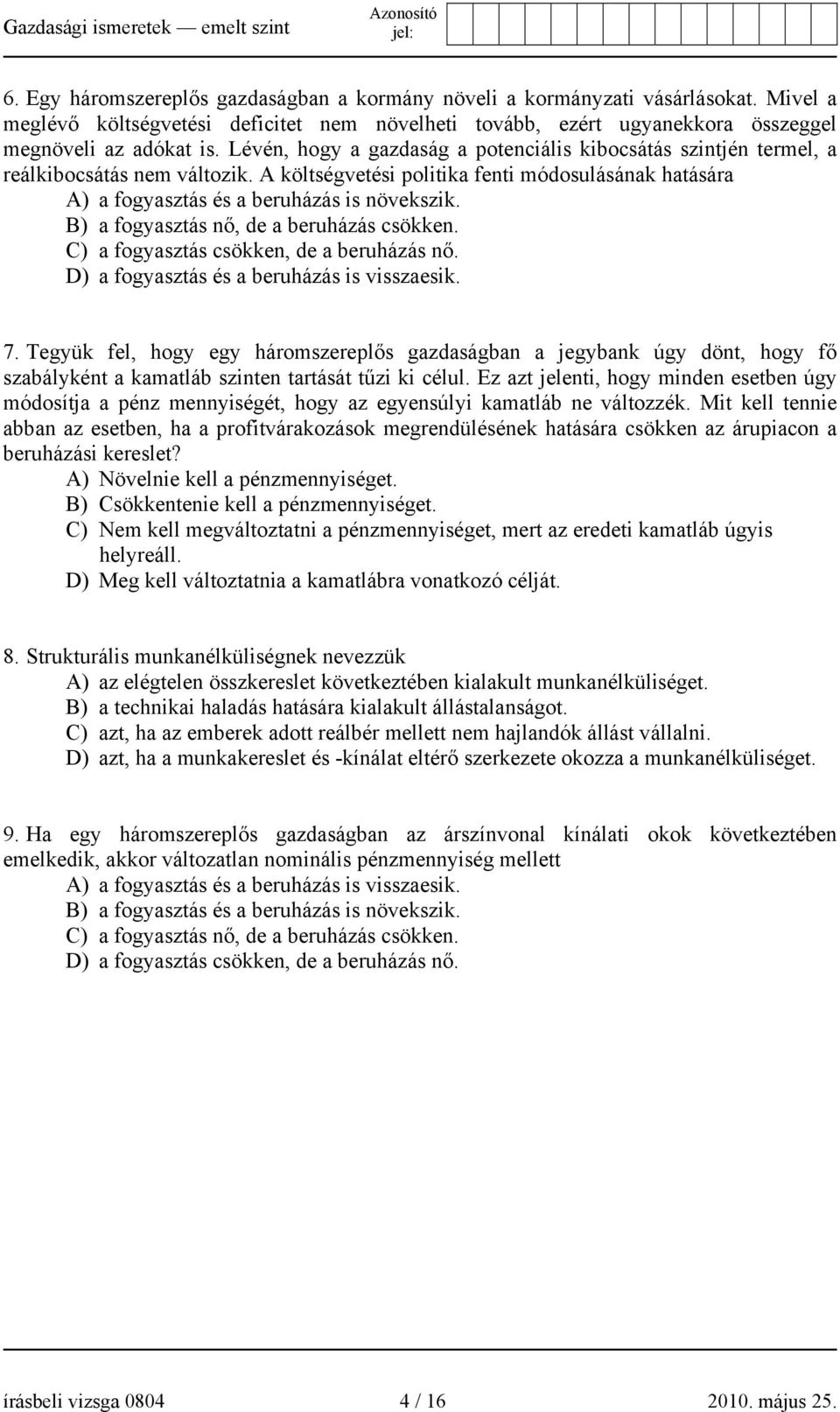 Gazdasági ismeretek — emelt szint

Azonosító jel:

6. Egy háromszereplős gazdaságban a kormány növeli a kormányzati vásárlásokat. Mivel a meglévő költségvetési deficitet nem növelheti tovább, ezért ugyanekkora összeggel megnöveli az adókat is. Lévén, hogy a gazdaság a potenciális kibocsátás szintjén termel, a reálkibocsátás nem változik. A költségvetési politika fenti módosulásának hatására
A) a fogyasztás és a beruházás is növekszik.
B) a fogyasztás nő, de a beruházás csökken.
C) a fogyasztás csökken, de a beruházás nő.
D) a fogyasztás és a beruházás is visszaesik.

7. Tegyük fel, hogy egy háromszereplős gazdaságban a jegybank úgy dönt, hogy fő szabályként a kamatláb szinten tartását tűzi ki célul. Ez azt jelenti, hogy minden esetben úgy módosítja a pénz mennyiségét, hogy az egyensúlyi kamatláb ne változzék. Mit kell tennie abban az esetben, ha a profitvárakozások megrendülésének hatására csökken az árupiacon a beruházási kereslet?
A) Növelnie kell a pénzmennyiséget.
B) Csökkentenie kell a pénzmennyiséget.
C) Nem kell megváltoztatni a pénzmennyiséget, mert az eredeti kamatláb úgyis helyreáll.
D) Meg kell változtatnia a kamatlábra vonatkozó célját.

8. Strukturális munkanélküliségnek nevezzük
A) az elégtelen összkereslet következtében kialakult munkanélküliséget.
B) a technikai haladás hatására kialakult állástalanságot.
C) azt, ha az emberek adott reálbér mellett nem hajlandók állást vállalni.
D) azt, ha a munkakereslet és -kínálat eltérő szerkezete okozza a munkanélküliséget.

9. Ha egy háromszereplős gazdaságban az árszínvonal kínálati okok következtében emelkedik, akkor változatlan nominális pénzmennyiség mellett
A) a fogyasztás és a beruházás is visszaesik.
B) a fogyasztás és a beruházás is növekszik.
C) a fogyasztás nő, de a beruházás csökken.
D) a fogyasztás csökken, de a beruházás nő.

írásbeli vizsga 0804 4 / 16 2010. május 25.